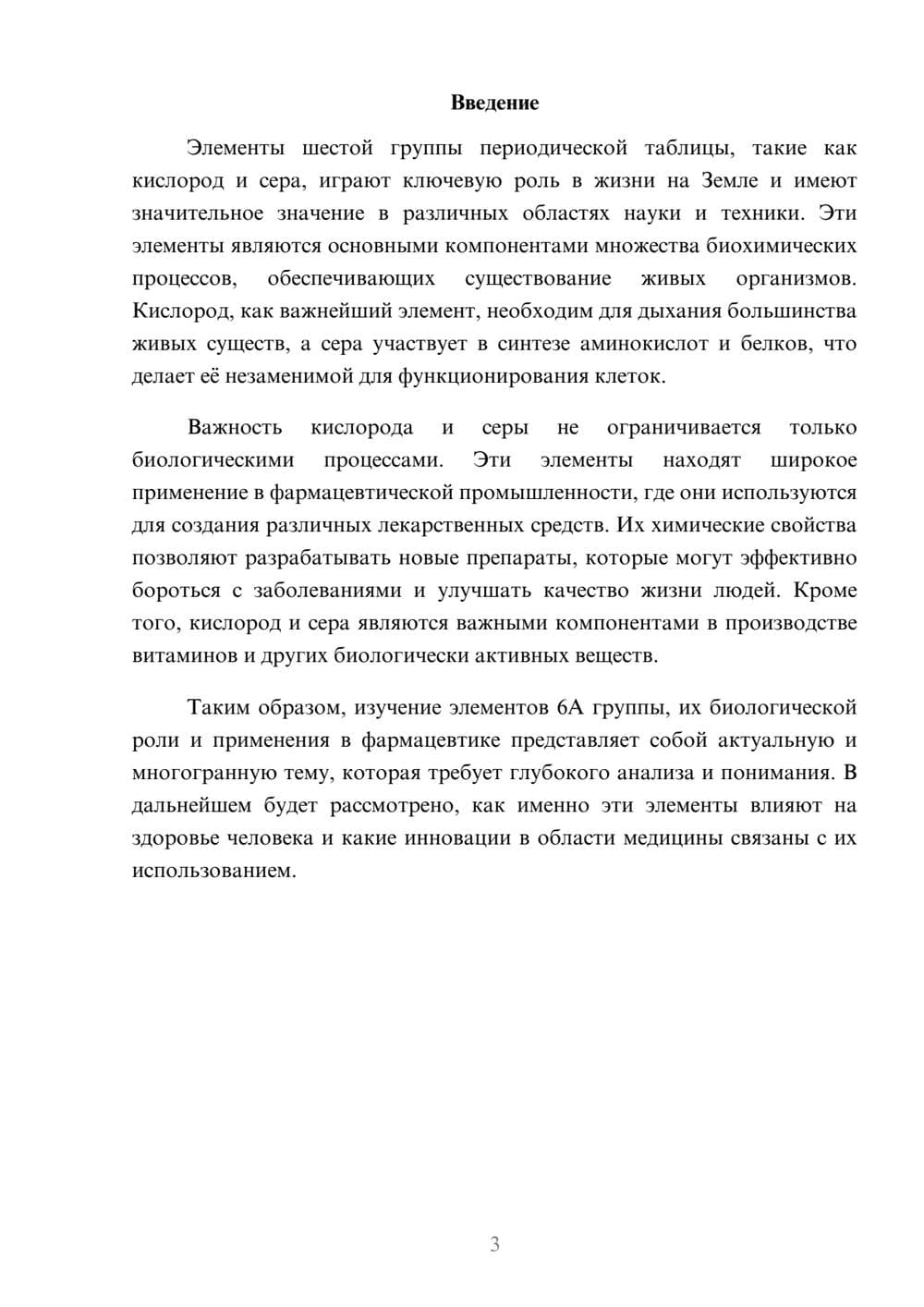 Введение

Элементы шестой группы периодической таблицы, такие как кислород и сера, играют ключевую роль в жизни на Земле и имеют значительное значение в различных областях науки и техники. Эти элементы являются основными компонентами множества биохимических процессов, обеспечивающих существование живых организмов. Кислород, как важнейший элемент, необходим для дыхания большинства живых существ, а сера участвует в синтезе аминокислот и белков, что делает её незаменимой для функционирования клеток.

Важность кислорода и серы не ограничивается только биологическими процессами. Эти элементы находят широкое применение в фармацевтической промышленности, где они используются для создания различных лекарственных средств. Их химические свойства позволяют разрабатывать новые препараты, которые могут эффективно бороться с заболеваниями и улучшать качество жизни людей. Кроме того, кислород и сера являются важными компонентами в производстве витаминов и других биологически активных веществ.

Таким образом, изучение элементов 6А группы, их биологической роли и применения в фармацевтике представляет собой актуальную и многогранную тему, которая требует глубокого анализа и понимания. В дальнейшем будет рассмотрено, как именно эти элементы влияют на здоровье человека и какие инновации в области медицины связаны с их использованием.

3